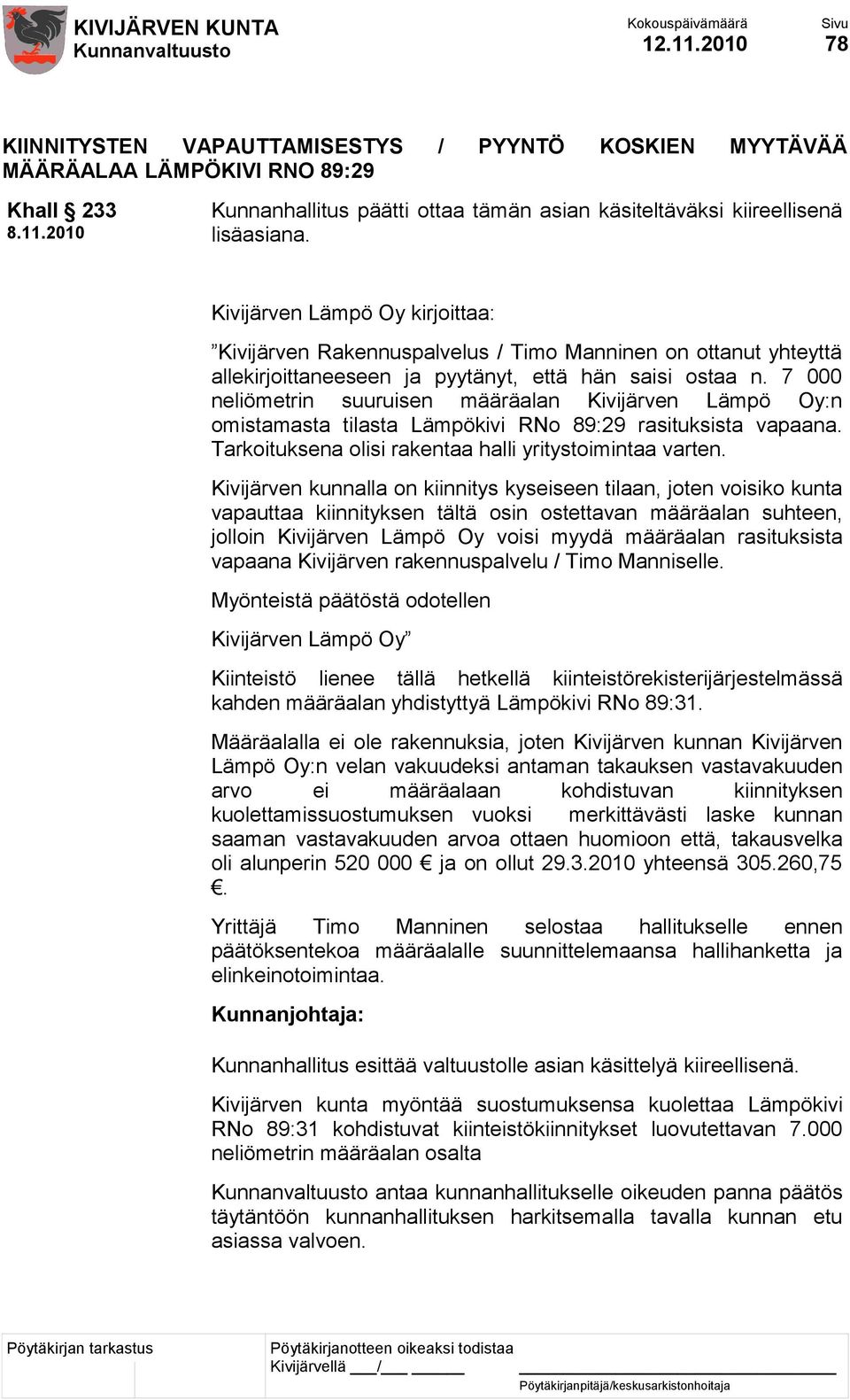 KIVIJÄRVEN KUNTA
Kunnanvaltuusto

Kokouspäivämäärä
12.11.2010

Sivu
78

KIINNITYSTEN VAPAUTTAMISESTYS / PYYNTÖ KOSKIEN MYYTÄVÄÄ MÄÄRÄALAA LÄMPÖKIVI RNO 89:29

Khall § 233
8.11.2010

Kunnanhallitus päätti ottaa tämän asian käsiteltäväksi kiireellisenä lisäasiana.

Kivijärven Lämpö Oy kirjoittaa:

”Kivijärven Rakennuspalvelus / Timo Manninen on ottanut yhteyttä allekirjoittaneeseen ja pyytänyt, että hän saisi ostaa n. 7 000 neliömetrin suuruisen määräalan Kivijärven Lämpö Oy:n omistamasta tilasta Lämpökivi RNo 89:29 rasituksista vapaana. Tarkoituksena olisi rakentaa halli yritystoimintaa varten.

Kivijärven kunnalla on kiinnitys kyseiseen tilaan, joten voisiko kunta vapauttaa kiinnityksen tältä osin ostettavan määräalan suhteen, jolloin Kivijärven Lämpö Oy voisi myydä määräalan rasituksista vapaana Kivijärven rakennuspalvelu / Timo Manniselle.

Myönteistä päätöstä odotellen

Kivijärven Lämpö Oy”

Kiinteistö lienee tällä hetkellä kiinteistörekisterijärjestelmässä kahden määräalan yhdistyttyä Lämpökivi RNo 89:31.

Määräalalla ei ole rakennuksia, joten Kivijärven kunnan Kivijärven Lämpö Oy:n velan vakuudeksi antaman takauksen vastavakuuden arvo ei määräalaan kohdistuvan kiinnityksen kuolettamissuostumuksen vuoksi merkittävästi laske kunnan saaman vastavakuuden arvoa ottaen huomioon että, takausvelka oli alunperin 520 000 € ja on ollut 29.3.2010 yhteensä 305.260,75 €.

Yrittäjä Timo Manninen selostaa hallitukselle ennen päätöksentekoa määräalalle suunnittelemaansa hallihanketta ja elinkeinotoimintaa.

Kunnanjohtaja:

Kunnanhallitus esittää valtuustolle asian käsittelyä kiireellisenä.

Kivijärven kunta myöntää suostumuksensa kuolettaa Lämpökivi RNo 89:31 kohdistuvat kiinteistökiinnitykset luovutettavan 7.000 neliömetrin määräalan osalta

Kunnanvaltuusto antaa kunnanhallitukselle oikeuden panna päätös täytäntöön kunnanhallituksen harkitsemalla tavalla kunnan etu asiassa valvoen.

Pöytäkirjan tarkastus

Pöytäkirjanotteen oikeaksi todistaa
Kivijärvellä ___/___ ______

Pöytäkirjanpitäjä/keskusarkistonhoitaja